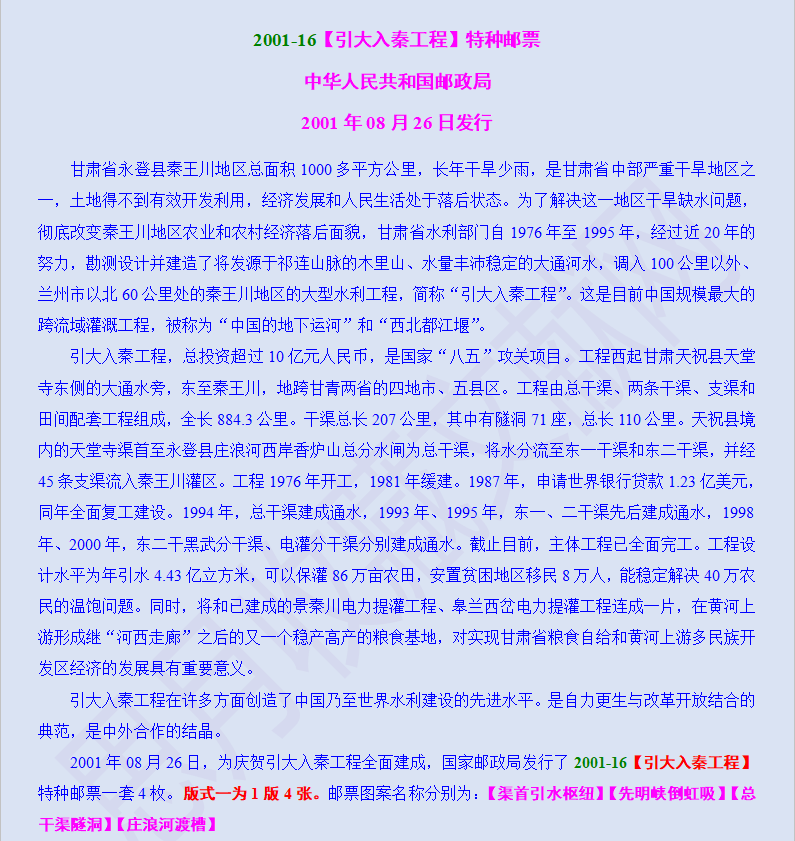 2001-16【引大入秦工程】特种邮票

中华人民共和国邮政局

2001 年 08 月 26 日发行

甘肃省永登县秦王川地区总面积 1000 多平方公里，长年干旱少雨，是甘肃省中部严重干旱地区之一，土地得不到有效开发利用，经济发展和人民生活处于落后状态。为了解决这一地区干旱缺水问题，彻底改变秦王川地区农业和农村经济落后面貌，甘肃省水利部门自 1976 年至 1995 年，经过近 20 年的努力，勘测设计并建造了将发源于祁连山脉的木里山、水量丰沛稳定的大通河水，调入 100 公里以外、兰州市以北 60 公里处的秦王川地区的大型水利工程，简称“引大入秦工程”。这是目前中国规模最大的跨流域灌溉工程，被称为“中国的地下运河”和“西北都江堰”。

引大入秦工程，总投资超过 10 亿元人民币，是国家“八五”攻关项目。工程西起甘肃天祝县天堂寺东侧的大通水旁，东至秦王川，地跨甘青两省的四地市、五县区。工程由总干渠、两条干渠、支渠和田间配套工程组成，全长 884.3 公里。干渠总长 207 公里，其中有隧洞 71 座，总长 110 公里。天祝县境内的天堂寺渠首至永登县庄浪河西岸香炉山总分水闸为总干渠，将水分流至东一干渠和东二干渠，并经 45 条支渠流入秦王川灌区。工程 1976 年开工，1981 年缓建。1987 年，申请世界银行贷款 1.23 亿美元，同年全面复工建设。1994 年，总干渠建成通水，1993 年、1995 年，东一、二干渠先后建成通水，1998 年、2000 年，东二干黑武分干渠、电灌分干渠分别建成通水。截止目前，主体工程已全面完工。工程设计水平为年引水 4.43 亿立方米，可以保灌 86 万亩农田，安置贫困地区移民 8 万人，能稳定解决 40 万农民的温饱问题。同时，将和已建成的景秦川电力提灌工程、皋兰西岔电力提灌工程连成一片，在黄河上游形成继“河西走廊”之后的又一个稳产高产的粮食基地，对实现甘肃省粮食自给和黄河上游多民族开发区经济的发展具有重要意义。

引大入秦工程在许多方面创造了中国乃至世界水利建设的先进水平。是自力更生与改革开放结合的典范，是中外合作的结晶。

2001 年 08 月 26 日，为庆贺引大入秦工程全面建成，国家邮政局发行了 2001-16【引大入秦工程】特种邮票一套 4 枚。版式一为 1 版 4 张。邮票图案名称分别为：【渠首引水枢纽】【先明峡倒虹吸】【总干渠隧洞】【庄浪河渡槽】